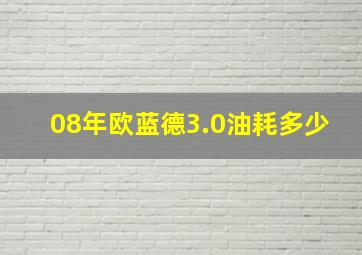 08年欧蓝德3.0油耗多少